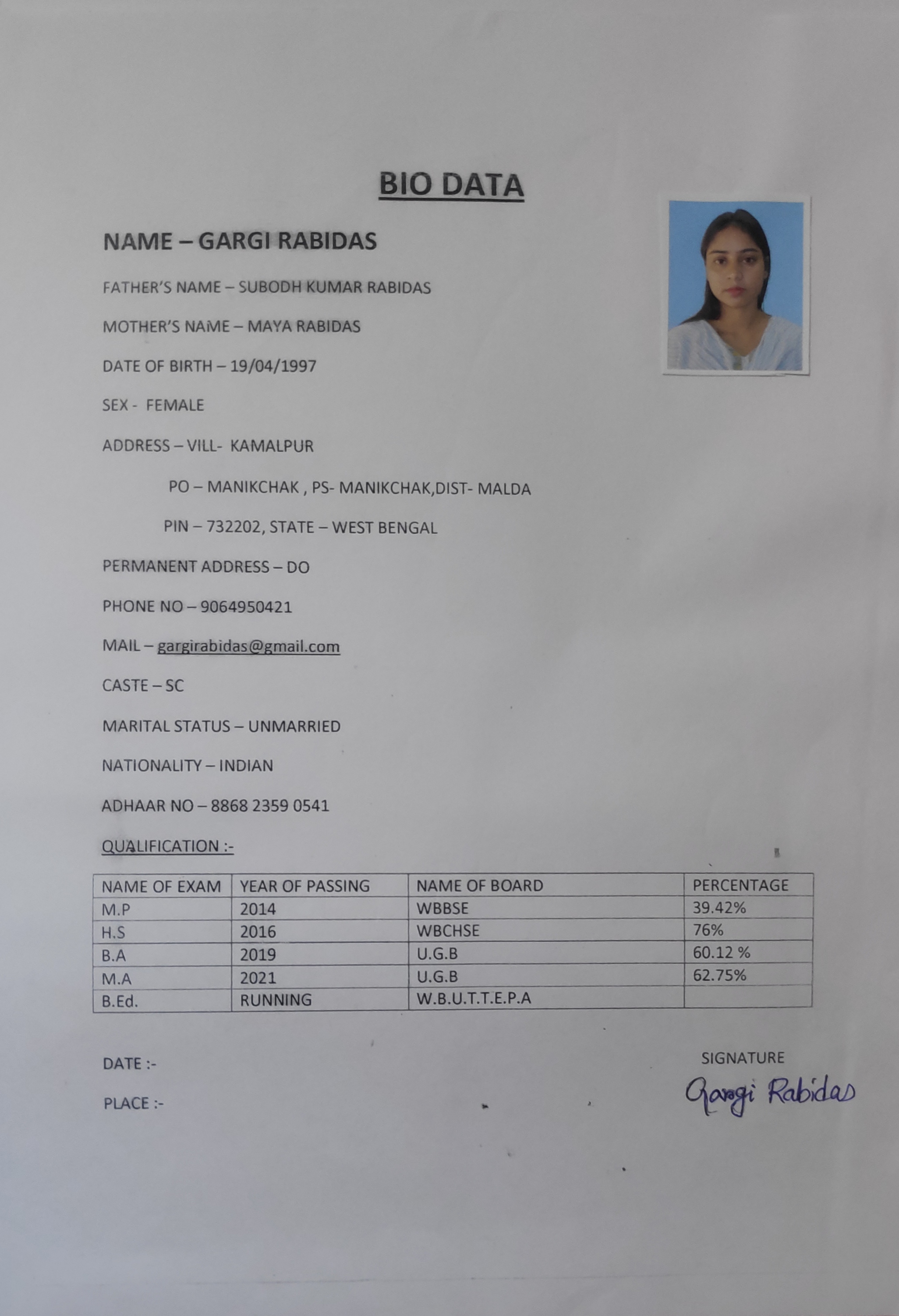 BIO DATA

NAME – GARGI RABIDAS

FATHER'S NAME – SUBODH KUMAR RABIDAS

MOTHER'S NAME – MAYA RABIDAS

DATE OF BIRTH – 19/04/1997

SEX - FEMALE

ADDRESS – VILL- KAMALPUR

PO – MANIKCHAK , PS- MANIKCHAK,DIST- MALDA

PIN – 732202, STATE – WEST BENGAL

PERMANENT ADDRESS – DO

PHONE NO – 9064950421

MAIL – gargirabidas@gmail.com

CASTE – SC

MARITAL STATUS – UNMARRIED

NATIONALITY – INDIAN

ADHAAR NO – 8868 2359 0541

QUALIFICATION :-

| NAME OF EXAM | YEAR OF PASSING | NAME OF BOARD | PERCENTAGE |
|---|---|---|---|
| M.P | 2014 | WBBSE | 39.42% |
| H.S | 2016 | WBCHSE | 76% |
| B.A | 2019 | U.G.B | 60.12 % |
| M.A | 2021 | U.G.B | 62.75% |
| B.Ed. | RUNNING | W.B.U.T.T.E.P.A | |

DATE :-

PLACE :-

SIGNATURE

Gargi Rabidas